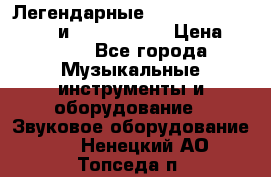 Легендарные
и Цена
Все города
Музыкальные инструменты и оборудование
Звуковое оборудование
Ненецкий АО
Топседа п